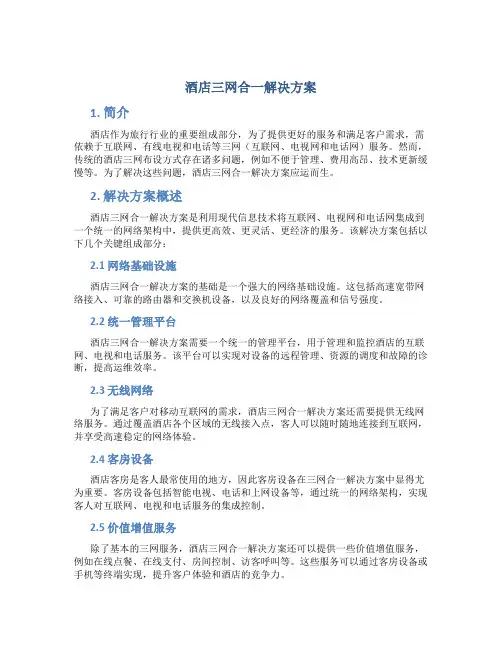 酒店三网合一解决方案

1. 简介

酒店作为旅行行业的重要组成部分，为了提供更好的服务和满足客户需求，需依赖于互联网、有线电视和电话等三网（互联网、电视网和电话网）服务。然而，传统的酒店三网布设方式存在诸多问题，例如不便于管理、费用高昂、技术更新缓慢等。为了解决这些问题，酒店三网合一解决方案应运而生。

2. 解决方案概述

酒店三网合一解决方案是利用现代信息技术将互联网、电视网和电话网集成到一个统一的网络架构中，提供更高效、更灵活、更经济的服务。该解决方案包括以下几个关键组成部分：

2.1 网络基础设施

酒店三网合一解决方案的基础是一个强大的网络基础设施。这包括高速宽带网络接入、可靠的路由器和交换机设备，以及良好的网络覆盖和信号强度。

2.2 统一管理平台

酒店三网合一解决方案需要一个统一的管理平台，用于管理和监控酒店的互联网、电视和电话服务。该平台可以实现对设备的远程管理、资源的调度和故障的诊断，提高运维效率。

2.3 无线网络

为了满足客户对移动互联网的需求，酒店三网合一解决方案还需要提供无线网络服务。通过覆盖酒店各个区域的无线接入点，客人可以随时随地连接到互联网，并享受高速稳定的网络体验。

2.4 客房设备

酒店客房是客人最常使用的地方，因此客房设备在三网合一解决方案中显得尤为重要。客房设备包括智能电视、电话和上网设备等，通过统一的网络架构，实现客人对互联网、电视和电话服务的集成控制。

2.5 价值增值服务

除了基本的三网服务，酒店三网合一解决方案还可以提供一些价值增值服务，例如在线点餐、在线支付、房间控制、访客呼叫等。这些服务可以通过客房设备或手机等终端实现，提升客户体验和酒店的竞争力。